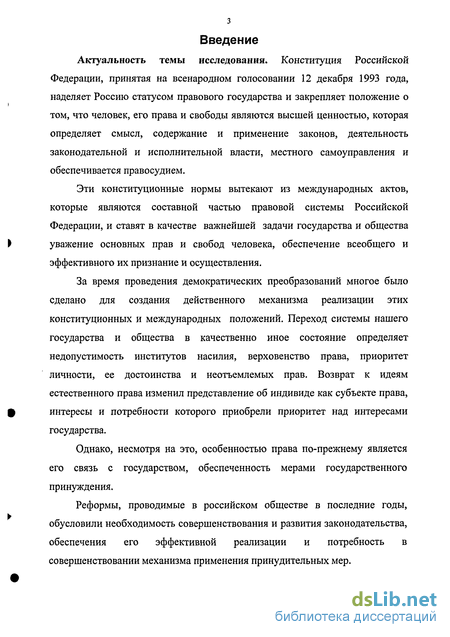 3

Введение

Актуальность темы исследования. Конституция Российской Федерации, принятая на всенародном голосовании 12 декабря 1993 года, наделяет Россию статусом правового государства и закрепляет положение о том, что человек, его права и свободы являются высшей ценностью, которая определяет смысл, содержание и применение законов, деятельность законодательной и исполнительной власти, местного самоуправления и обеспечивается правосудием.

Эти конституционные нормы вытекают из международных актов, которые являются составной частью правовой системы Российской Федерации, и ставят в качестве важнейшей задачи государства и общества уважение основных прав и свобод человека, обеспечение всеобщего и эффективного их признание и осуществления.

За время проведения демократических преобразований многое было сделано для создания действенного механизма реализации этих конституционных и международных положений. Переход системы нашего государства и общества в качественно иное состояние определяет недопустимость институтов насилия, верховенство права, приоритет личности, ее достоинства и неотъемлемых прав. Возврат к идеям естественного права изменил представление об индивиде как субъекте права, интересы и потребности которого приобрели приоритет над интересами государства.

Однако, несмотря на это, особенностью права по-прежнему является его связь с государством, обеспеченность мерами государственного принуждения.

Реформы, проводимые в российском обществе в последние годы, обусловили необходимость совершенствования и развития законодательства, обеспечения его эффективной реализации и потребность в совершенствовании механизма применения принудительных мер.

dsLib.net
библиотека диссертаций